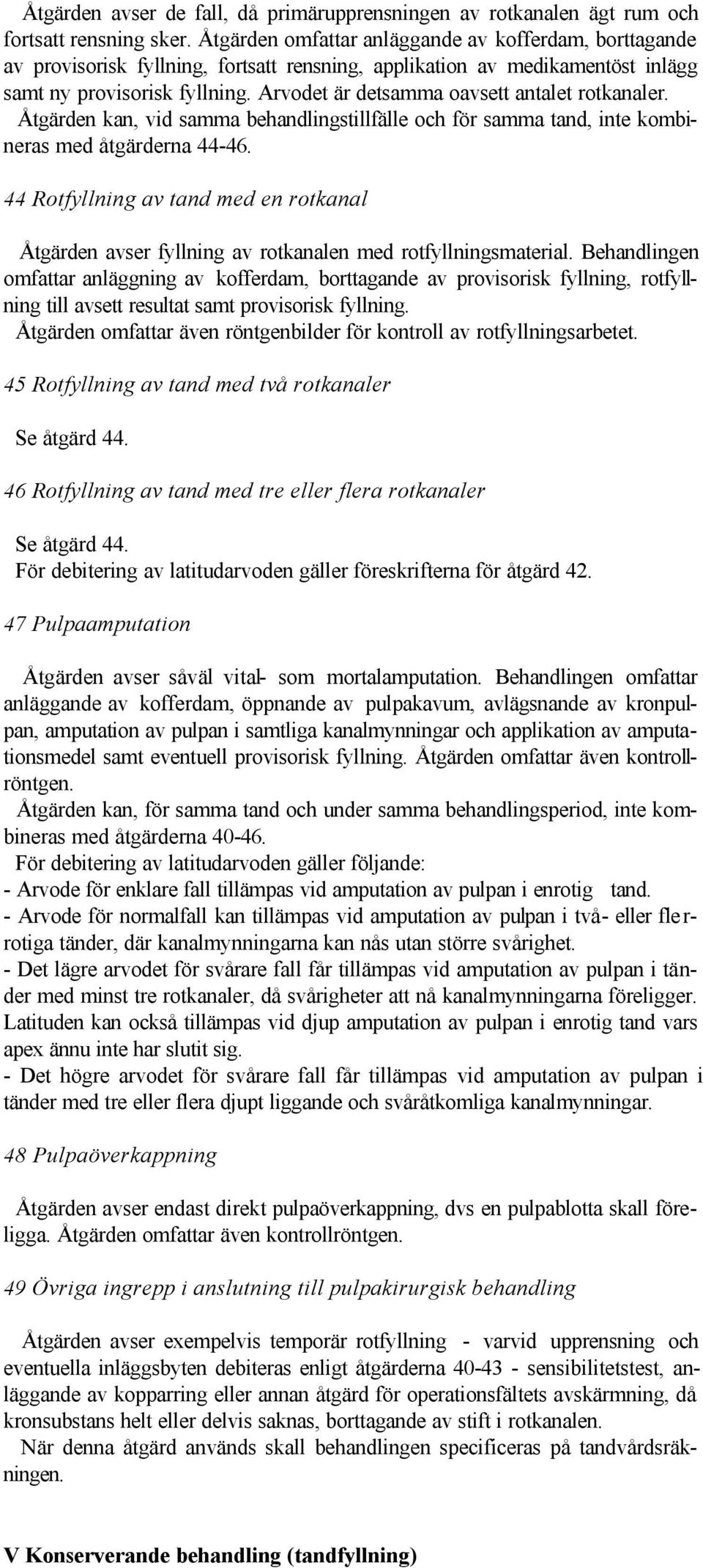 Åtgärden avser de fall, då primärupprensningen av rotkanalen ägt rum och fortsatt rensning sker. Åtgärden omfattar anläggande av kofferdam, borttagande av provisorisk fyllning, fortsatt rensning, applikation av medikamentöst inlägg samt ny provisorisk fyllning. Arvodet är detsamma oavsett antalet rotkanaler.
Åtgärden kan, vid samma behandlingstillfälle och för samma tand, inte kombineras med åtgärderna 44-46.

44 Rotfyllning av tand med en rotkanal

Åtgärden avser fyllning av rotkanalen med rotfyllningsmaterial. Behandlingen omfattar anläggning av kofferdam, borttagande av provisorisk fyllning, rotfyllning till avsett resultat samt provisorisk fyllning.
Åtgärden omfattar även röntgenbilder för kontroll av rotfyllningsarbetet.

45 Rotfyllning av tand med två rotkanaler

Se åtgärd 44.

46 Rotfyllning av tand med tre eller flera rotkanaler

Se åtgärd 44.
För debitering av latitudarvoden gäller föreskrifterna för åtgärd 42.

47 Pulpaamputation

Åtgärden avser såväl vital- som mortalamputation. Behandlingen omfattar anläggande av kofferdam, öppnande av pulpakavum, avlägsnande av kronpulpan, amputation av pulpan i samtliga kanalmynningar och applikation av amputationsmedel samt eventuell provisorisk fyllning. Åtgärden omfattar även kontrollröntgen.
Åtgärden kan, för samma tand och under samma behandlingsperiod, inte kombineras med åtgärderna 40-46.
För debitering av latitudarvoden gäller följande:
- Arvode för enklare fall tillämpas vid amputation av pulpan i enrotig tand.
- Arvode för normalfall kan tillämpas vid amputation av pulpan i två- eller flerrotiga tänder, där kanalmynningarna kan nås utan större svårighet.
- Det lägre arvodet för svårare fall får tillämpas vid amputation av pulpan i tänder med minst tre rotkanaler, då svårigheter att nå kanalmynningarna föreligger. Latituden kan också tillämpas vid djup amputation av pulpan i enrotig tand vars apex ännu inte har slutit sig.
- Det högre arvodet för svårare fall får tillämpas vid amputation av pulpan i tänder med tre eller flera djupt liggande och svåråtkomliga kanalmynningar.

48 Pulpaöverkappning

Åtgärden avser endast direkt pulpaöverkappning, dvs en pulpablotta skall föreligga. Åtgärden omfattar även kontrollröntgen.

49 Övriga ingrepp i anslutning till pulpakirurgisk behandling

Åtgärden avser exempelvis temporär rotfyllning - varvid upprensning och eventuella inläggsbyten debiteras enligt åtgärderna 40-43 - sensibilitetstest, anläggande av kopparring eller annan åtgärd för operationsfältets avskärmning, då kronsubstans helt eller delvis saknas, borttagande av stift i rotkanalen.
När denna åtgärd används skall behandlingen specificeras på tandvårdsräkningen.

V Konserverande behandling (tandfyllning)